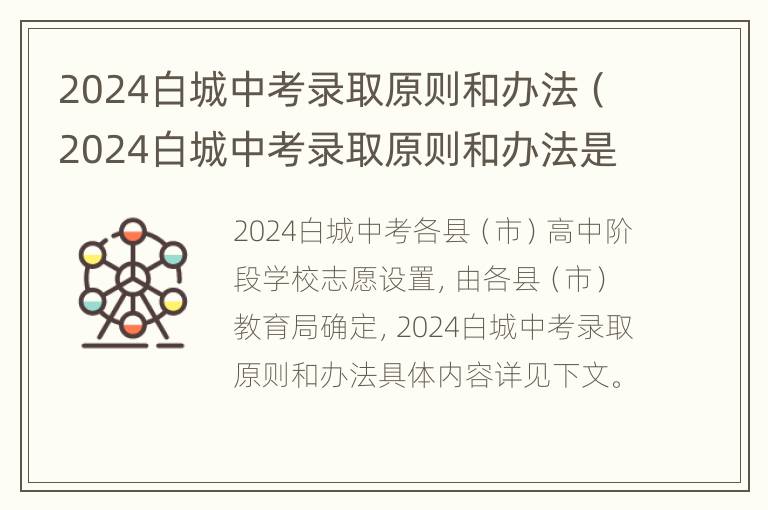 2024白城中考录取原则和办法（2024白城中考录取原则和办法是

2024白城中考各县（市）高中阶段学校志愿设置，由各县（市）教育局确定，2024白城中考录取原则和办法具体内容详见下文。